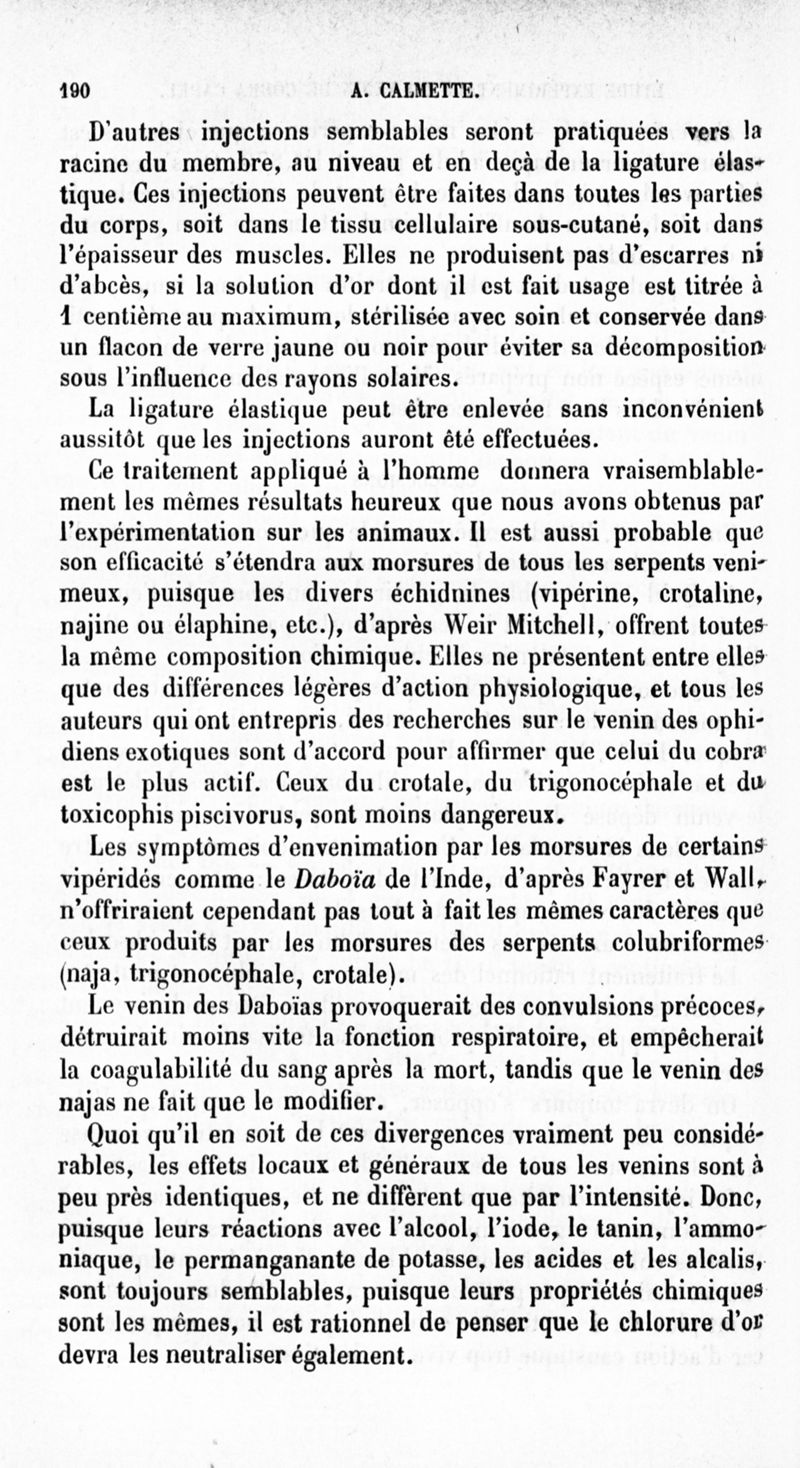 190 A. CALMETTE.

D'autres injections semblables seront pratiquées vers la racine du membre, au niveau et en deçà de la ligature élastique. Ces injections peuvent être faites dans toutes les parties du corps, soit dans le tissu cellulaire sous-cutané, soit dans l'épaisseur des muscles. Elles ne produisent pas d'escarres ni d'abcès, si la solution d'or dont il est fait usage est titrée à 1 centième au maximum, stérilisée avec soin et conservée dans un flacon de verre jaune ou noir pour éviter sa décomposition sous l'influence des rayons solaires.

La ligature élastique peut être enlevée sans inconvénient aussitôt que les injections auront été effectuées.

Ce traitement appliqué à l'homme donnera vraisemblablement les mêmes résultats heureux que nous avons obtenus par l'expérimentation sur les animaux. Il est aussi probable que son efficacité s'étendra aux morsures de tous les serpents venimeux, puisque les divers échidnines (vipérine, crotaline, najine ou élaphine, etc.), d'après Weir Mitchell, offrent toutes la même composition chimique. Elles ne présentent entre elles que des différences légères d'action physiologique, et tous les auteurs qui ont entrepris des recherches sur le venin des ophidiens exotiques sont d'accord pour affirmer que celui du cobra est le plus actif. Ceux du crotale, du trigonocéphale et du toxicophis piscivorus, sont moins dangereux.

Les symptômes d'envenimation par les morsures de certains vipéridés comme le Daboïa de l'Inde, d'après Fayrer et Wall, n'offriraient cependant pas tout à fait les mêmes caractères que ceux produits par les morsures des serpents colubriformes (naja, trigonocéphale, crotale).

Le venin des Daboïas provoquerait des convulsions précoces, détruirait moins vite la fonction respiratoire, et empêcherait la coagulabilité du sang après la mort, tandis que le venin des najas ne fait que le modifier.

Quoi qu'il en soit de ces divergences vraiment peu considérables, les effets locaux et généraux de tous les venins sont à peu près identiques, et ne diffèrent que par l'intensité. Donc, puisque leurs réactions avec l'alcool, l'iode, le tanin, l'ammoniaque, le permanganante de potasse, les acides et les alcalis, sont toujours semblables, puisque leurs propriétés chimiques sont les mêmes, il est rationnel de penser que le chlorure d'or devra les neutraliser également.